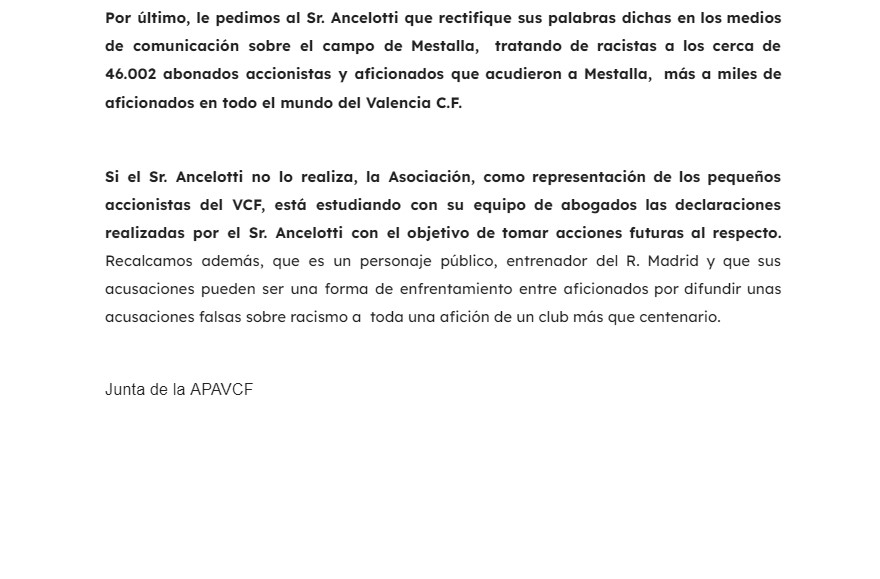 Por último, le pedimos al Sr. Ancelotti que rectifique sus palabras dichas en los medios de comunicación sobre el campo de Mestalla, tratando de racistas a los cerca de 46.002 abonados accionistas y aficionados que acudieron a Mestalla, más a miles de aficionados en todo el mundo del Valencia C.F.

Si el Sr. Ancelotti no lo realiza, la Asociación, como representación de los pequeños accionistas del VCF, está estudiando con su equipo de abogados las declaraciones realizadas por el Sr. Ancelotti con el objetivo de tomar acciones futuras al respecto. Recalcamos además, que es un personaje público, entrenador del R. Madrid y que sus acusaciones pueden ser una forma de enfrentamiento entre aficionados por difundir unas acusaciones falsas sobre racismo a toda una afición de un club más que centenario.

Junta de la APAVCF